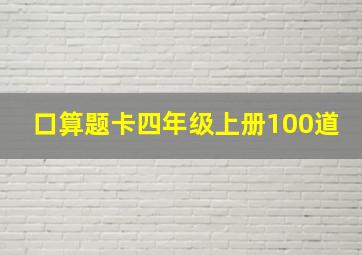 口算题卡四年级上册100道